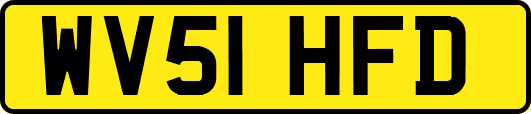 WV51 HFD